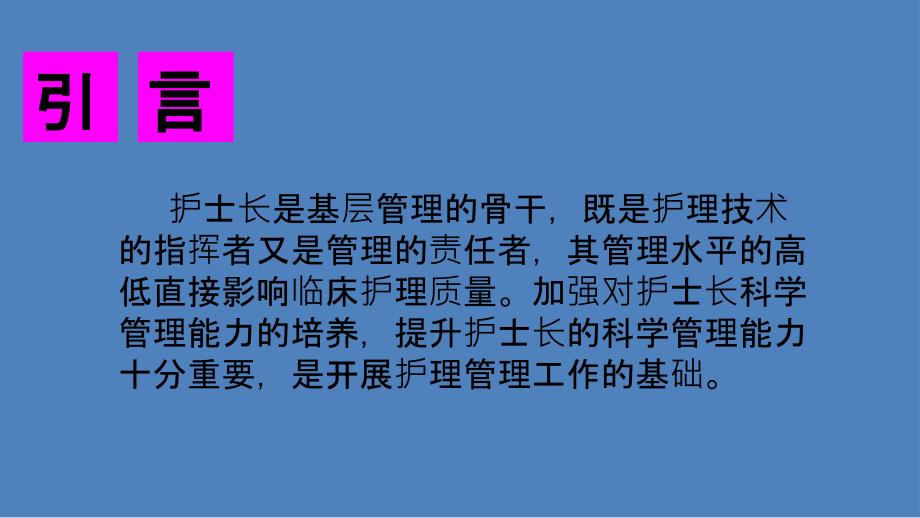 引 言

护士长是基层管理的骨干，既是护理技术的指挥者又是管理的责任者，其管理水平的高低直接影响临床护理质量。加强对护士长科学管理能力的培养，提升护士长的科学管理能力十分重要，是开展护理管理工作的基础。